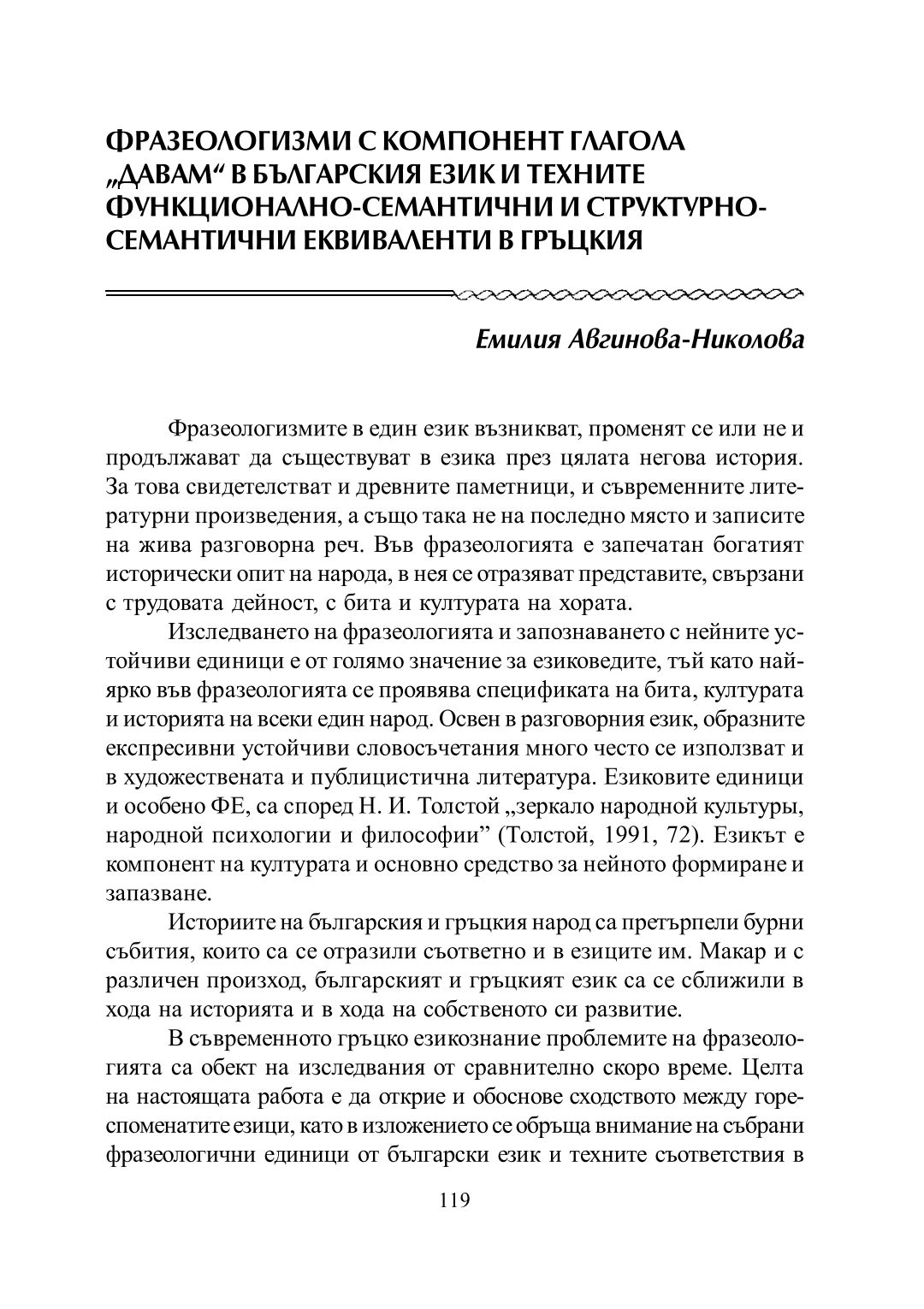 ФРАЗЕОЛОГИЗМИ С КОМПОНЕНТ ГЛАГОЛА „ДАВАМ“ В БЪЛГАРСКИЯ ЕЗИК И ТЕХНИТЕ ФУНКЦИОНАЛНО-СЕМАНТИЧНИ И СТРУКТУРНО-СЕМАНТИЧНИ ЕКВИВАЛЕНТИ В ГРЪЦКИЯ

Емилия Авгинова-Николова

Фразеологизмите в един език възникват, променят се или не и продължават да съществуват в езика през цялата негова история. За това свидетелстват и древните паметници, и съвременните литературни произведения, а също така не на последно място и записите на жива разговорна реч. Във фразеологията е запечатан богатият исторически опит на народа, в нея се отразяват представите, свързани с трудовата дейност, с бита и културата на хората.

Изследването на фразеологията и запознаването с нейните устойчиви единици е от голямо значение за езиковедите, тъй като най-ярко във фразеологията се проявява спецификата на бита, културата и историята на всеки един народ. Освен в разговорния език, образните експресивни устойчиви словосъчетания много често се използват и в художествената и публицистична литература. Езиковите единици и особено ФЕ, са според Н. И. Толстой „зеркало народной культуры, народной психологии и философии” (Толстой, 1991, 72). Езикът е компонент на културата и основно средство за нейното формиране и запазване.

Историите на българския и гръцкия народ са претърпели бурни събития, които са се отразили съответно и в езиците им. Макар и с различен произход, българският и гръцкият език са се сближили в хода на историята и в хода на собственото си развитие.

В съвременното гръцко езикознание проблемите на фразеологията са обект на изследвания от сравнително скоро време. Целта на настоящата работа е да открие и обоснове сходството между гореспоменатите езици, като в изложението се обръща внимание на събрани фразеологични единици от български език и техните съответствия в

119